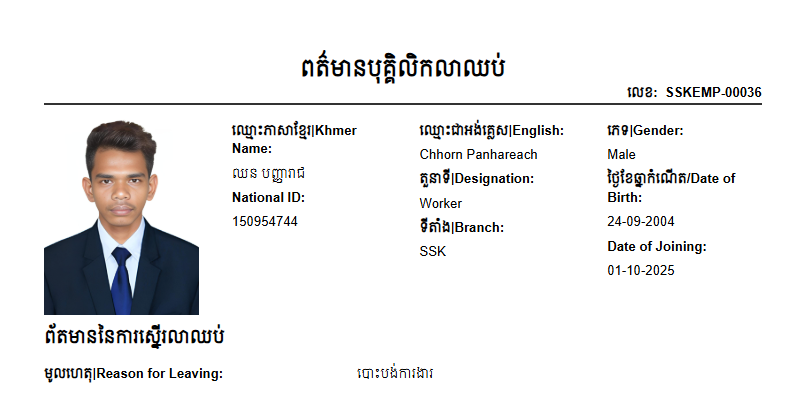 ពត៌មានបុគ្គលិកលាឈប់

លេខ: SSKEMP-00036

ឈ្មោះភាសាខ្មែរ|Khmer Name:
ឈន បញ្ញារាជ
National ID:
150954744

ឈ្មោះជាអង់គ្លេស|English:
Chhorn Panhareach
តួនាទី|Designation:
Worker
ទីតាំង|Branch:
SSK

ភេទ|Gender:
Male
ថ្ងៃខែឆ្នាំកំណើត/Date of Birth:
24-09-2004
Date of Joining:
01-10-2025

ព័តមាននៃការស្នើរលាឈប់

មូលហេតុ|Reason for Leaving:
បោះបង់ការងារ